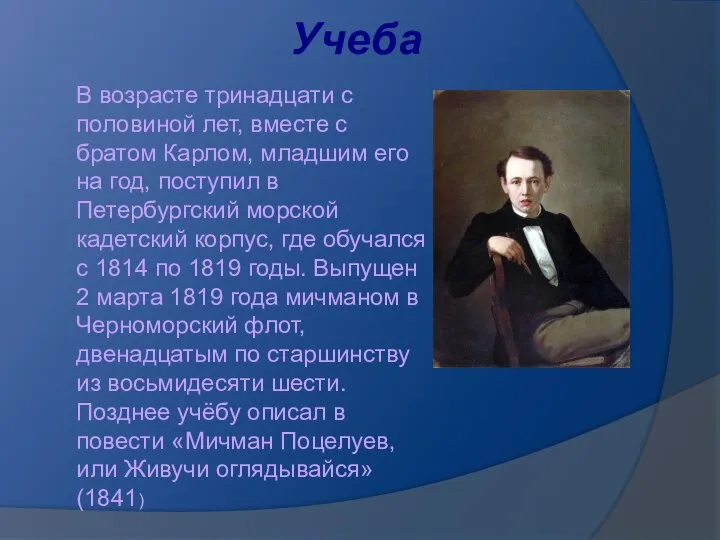 Учеба

В возрасте тринадцати с половиной лет, вместе с братом Карлом, младшим его на год, поступил в Петербургский морской кадетский корпус, где обучался с 1814 по 1819 годы. Выпущен 2 марта 1819 года мичманом в Черноморский флот, двенадцатым по старшинству из восьмидесяти шести. Позднее учёбу описал в повести «Мичман Поцелуев, или Живучи оглядывайся» (1841)